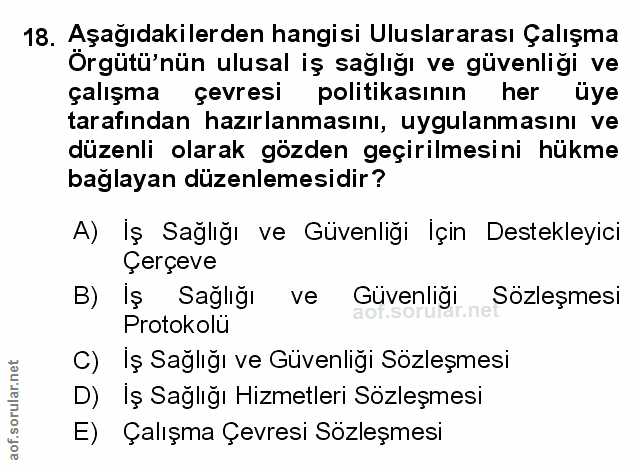 18. Aşağıdakilerden hangisi Uluslararası Çalışma Örgütü'nün ulusal iş sağlığı ve güvenliği ve çalışma çevresi politikasının her üye tarafından hazırlanmasını, uygulanmasını ve düzenli olarak gözden geçirilmesini hükme bağlayan düzenlemesidir?

A) İş Sağlığı ve Güvenliği İçin Destekleyici Çerçeve

B) İş Sağlığı ve Güvenliği Sözleşmesi Protokolü

aof.sorular.net

C) İş Sağlığı ve Güvenliği Sözleşmesi

D) İş Sağlığı Hizmetleri Sözleşmesi

E) Çalışma Çevresi Sözleşmesi

aof.sorular.net